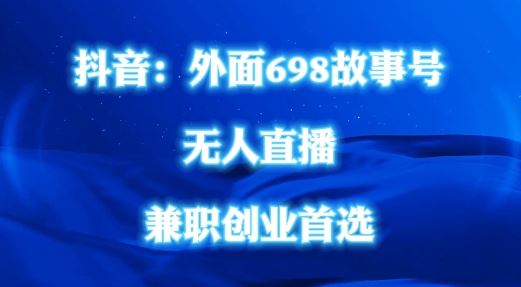 抖音：外面698故事号

无人直播

兼职创业首选